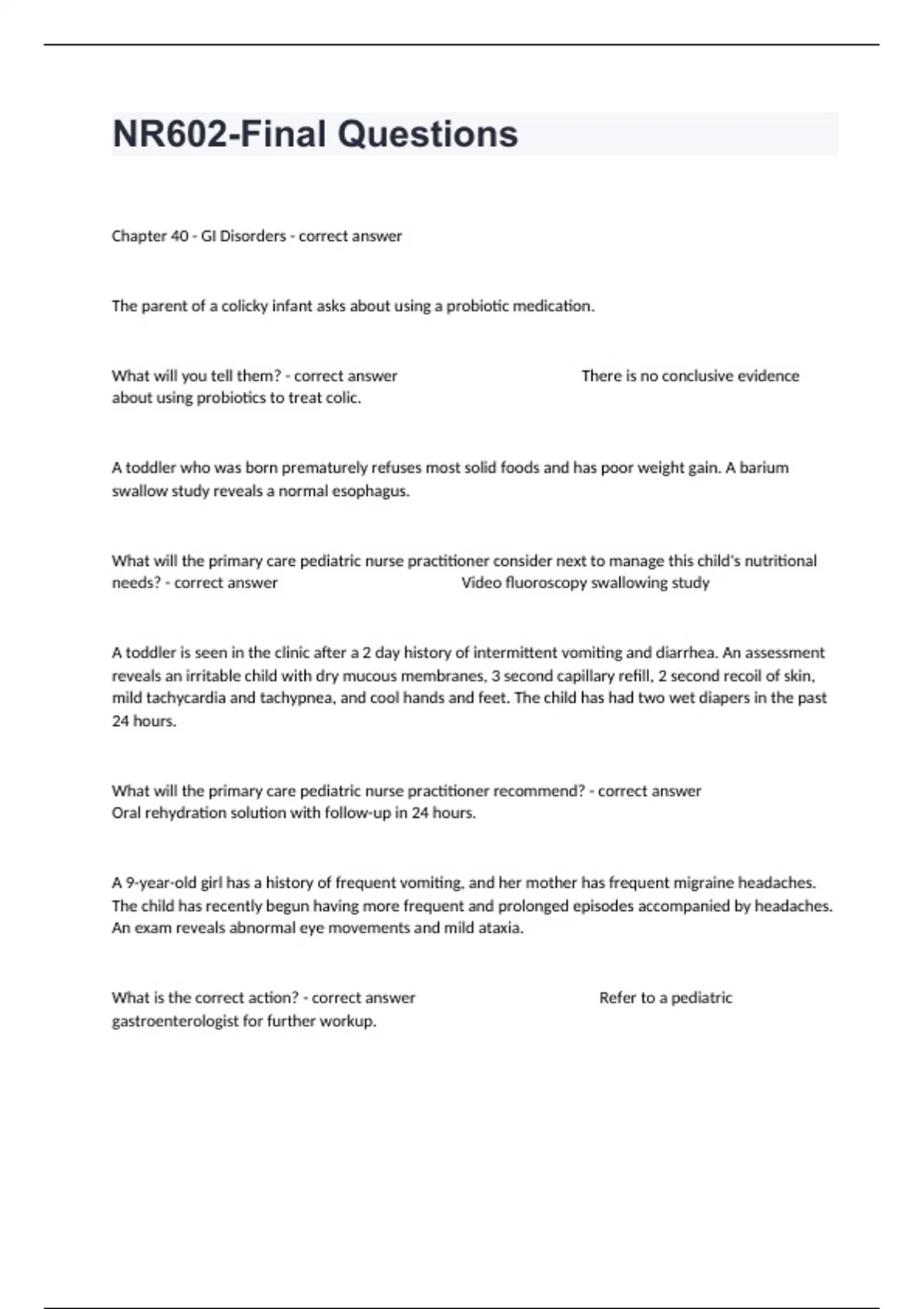 NR602-Final Questions

Chapter 40 - GI Disorders - correct answer

The parent of a colicky infant asks about using a probiotic medication.

What will you tell them? - correct answer There is no conclusive evidence about using probiotics to treat colic.

A toddler who was born prematurely refuses most solid foods and has poor weight gain. A barium swallow study reveals a normal esophagus.

What will the primary care pediatric nurse practitioner consider next to manage this child's nutritional needs? - correct answer Video fluoroscopy swallowing study

A toddler is seen in the clinic after a 2 day history of intermittent vomiting and diarrhea. An assessment reveals an irritable child with dry mucous membranes, 3 second capillary refill, 2 second recoil of skin, mild tachycardia and tachypnea, and cool hands and feet. The child has had two wet diapers in the past 24 hours.

What will the primary care pediatric nurse practitioner recommend? - correct answer Oral rehydration solution with follow-up in 24 hours.

A 9-year-old girl has a history of frequent vomiting, and her mother has frequent migraine headaches. The child has recently begun having more frequent and prolonged episodes accompanied by headaches. An exam reveals abnormal eye movements and mild ataxia.

What is the correct action? - correct answer Refer to a pediatric gastroenterologist for further workup.